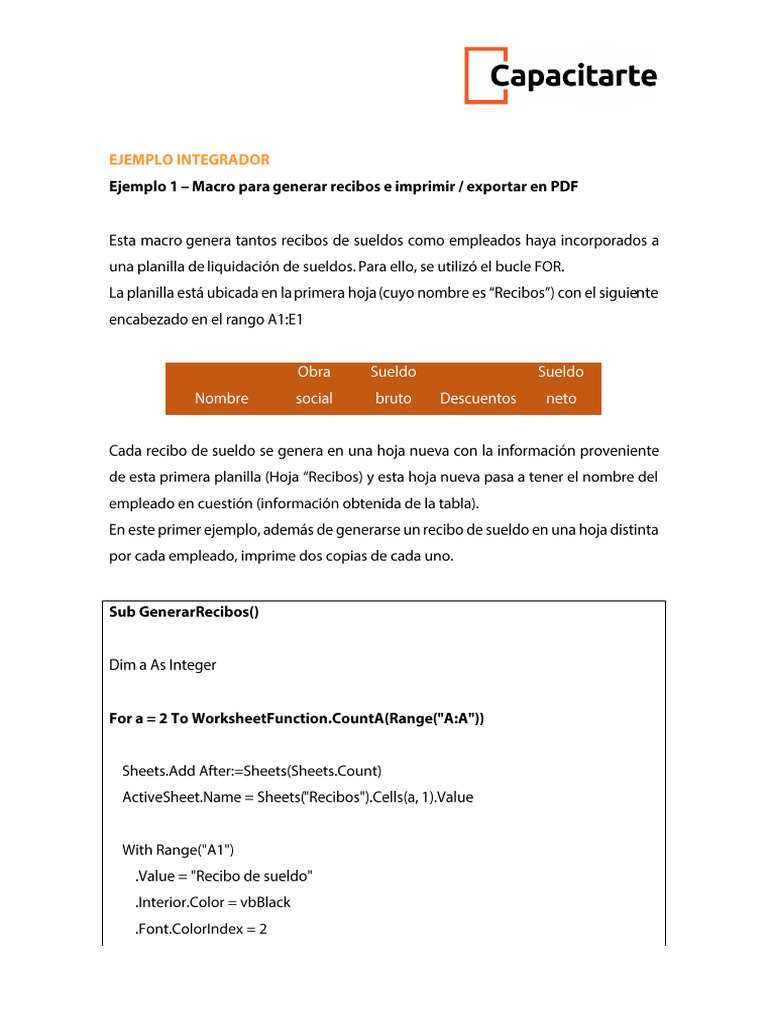 Capacitarte

EJEMPLO INTEGRADOR

Ejemplo 1 – Macro para generar recibos e imprimir / exportar en PDF

Esta macro genera tantos recibos de sueldos como empleados haya incorporados a una planilla de liquidación de sueldos. Para ello, se utilizó el bucle FOR.
La planilla está ubicada en la primera hoja (cuyo nombre es “Recibos”) con el siguiente encabezado en el rango A1:E1

| Nombre | Obra social | Sueldo bruto | Descuentos | Sueldo neto |
|---|---|---|---|---|

Cada recibo de sueldo se genera en una hoja nueva con la información proveniente de esta primera planilla (Hoja “Recibos”) y esta hoja nueva pasa a tener el nombre del empleado en cuestión (información obtenida de la tabla).
En este primer ejemplo, además de generarse un recibo de sueldo en una hoja distinta por cada empleado, imprime dos copias de cada uno.

Sub GenerarRecibos()

Dim a As Integer

For a = 2 To WorksheetFunction.CountA(Range("A:A"))

Sheets.Add After:=Sheets(Sheets.Count)
ActiveSheet.Name = Sheets("Recibos").Cells(a, 1).Value

With Range("A1")
.Value = "Recibo de sueldo"
.Interior.Color = vbBlack
.Font.ColorIndex = 2